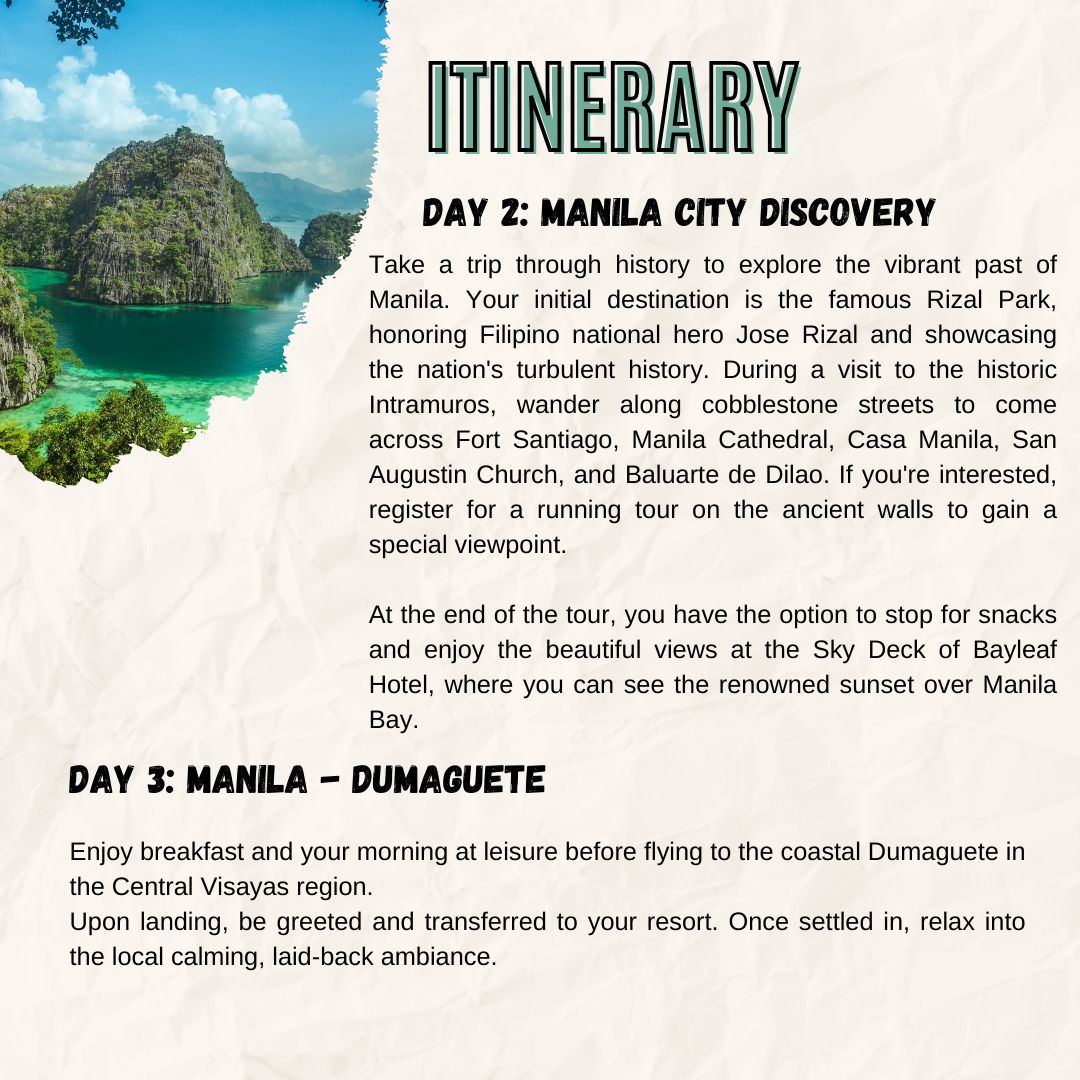 ITINERARY

DAY 2: MANILA CITY DISCOVERY

Take a trip through history to explore the vibrant past of Manila. Your initial destination is the famous Rizal Park, honoring Filipino national hero Jose Rizal and showcasing the nation's turbulent history. During a visit to the historic Intramuros, wander along cobblestone streets to come across Fort Santiago, Manila Cathedral, Casa Manila, San Augustin Church, and Baluarte de Dilao. If you're interested, register for a running tour on the ancient walls to gain a special viewpoint.

At the end of the tour, you have the option to stop for snacks and enjoy the beautiful views at the Sky Deck of Bayleaf Hotel, where you can see the renowned sunset over Manila Bay.

DAY 3: MANILA - DUMAGUETE

Enjoy breakfast and your morning at leisure before flying to the coastal Dumaguete in the Central Visayas region.
Upon landing, be greeted and transferred to your resort. Once settled in, relax into the local calming, laid-back ambiance.